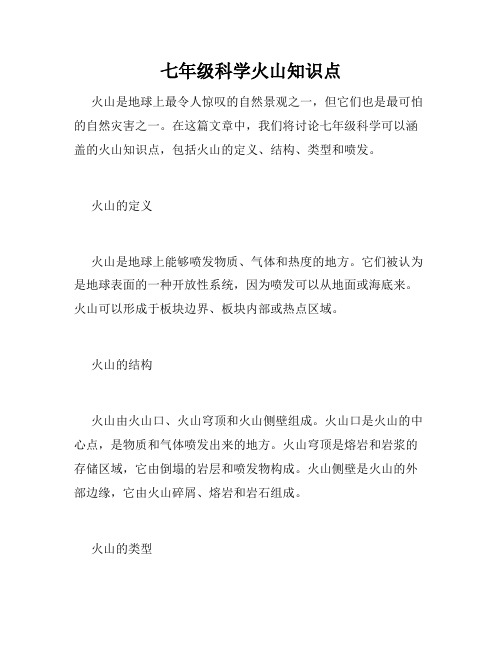 七年级科学火山知识点

火山是地球上最令人惊叹的自然景观之一，但它们也是最可怕的自然灾害之一。在这篇文章中，我们将讨论七年级科学可以涵盖的火山知识点，包括火山的定义、结构、类型和喷发。

火山的定义

火山是地球上能够喷发物质、气体和热度的地方。它们被认为是地球表面的一种开放性系统，因为喷发可以从地面或海底来。火山可以形成于板块边界、板块内部或热点区域。

火山的结构

火山由火山口、火山穹顶和火山侧壁组成。火山口是火山的中心点，是物质和气体喷发出来的地方。火山穹顶是熔岩和岩浆的存储区域，它由倒塌的岩层和喷发物构成。火山侧壁是火山的外部边缘，它由火山碎屑、熔岩和岩石组成。

火山的类型